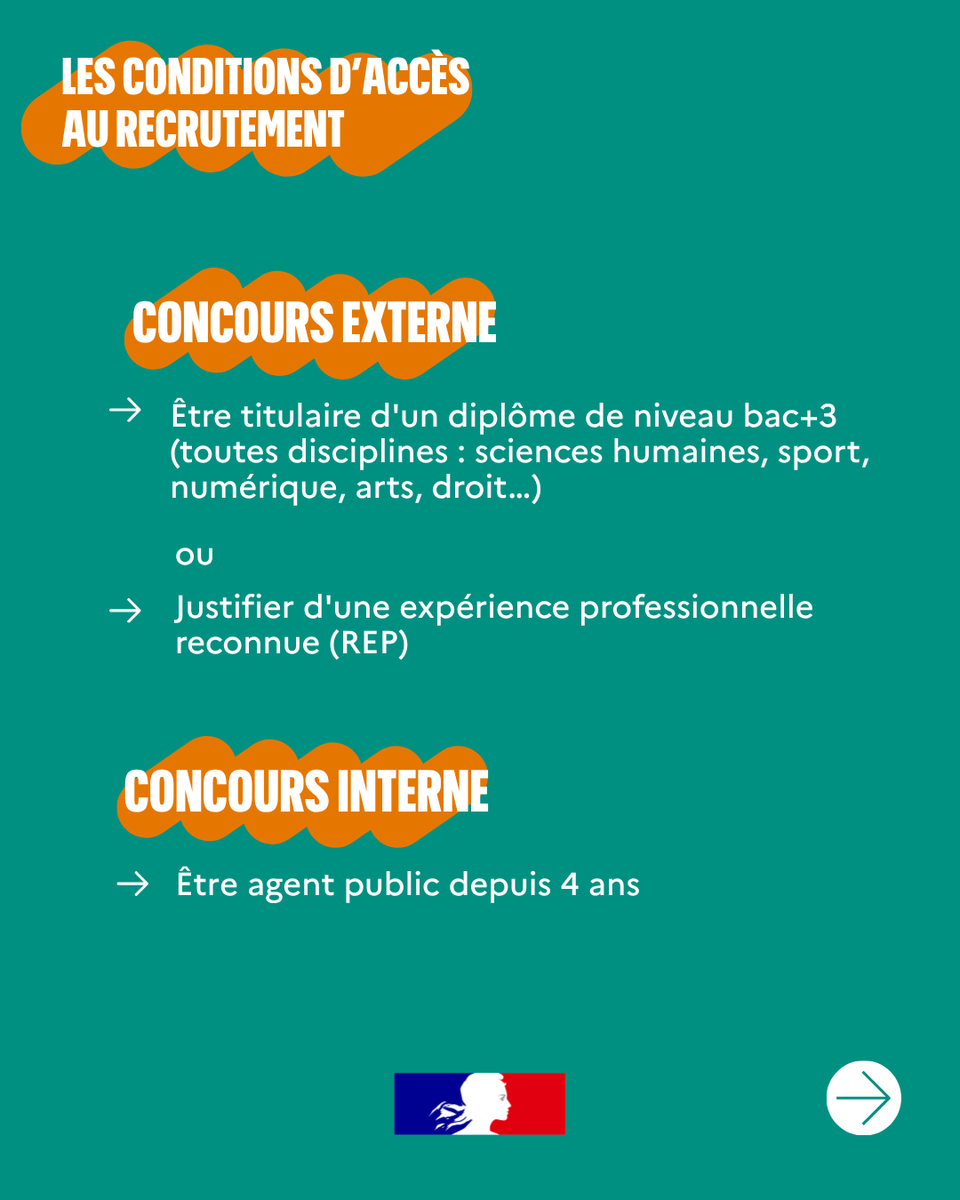 LES CONDITIONS D'ACCÈS AU RECRUTEMENT

CONCOURS EXTERNE

→ Être titulaire d'un diplôme de niveau bac+3 (toutes disciplines : sciences humaines, sport, numérique, arts, droit...)

ou

→ Justifier d'une expérience professionnelle reconnue (REP)

CONCOURS INTERNE

→ Être agent public depuis 4 ans